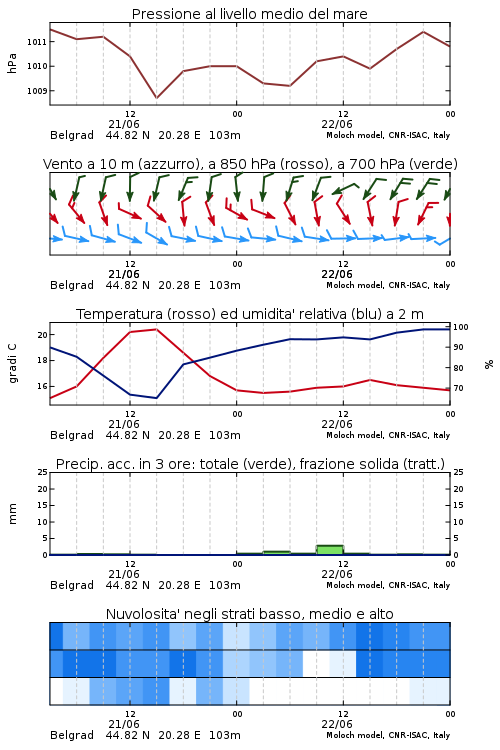 Pressione al livello medio del mare

hPa

1011
1010
1009

12
21/06
00
12
22/06
00

Belgrad 44.82 N 20.28 E 103m
Moloch model, CNR-ISAC, Italy

Vento a 10 m (azzurro), a 850 hPa (rosso), a 700 hPa (verde)

12
21/06
00
12
22/06
00

Belgrad 44.82 N 20.28 E 103m
Moloch model, CNR-ISAC, Italy

Temperatura (rosso) ed umidita' relativa (blu) a 2 m

gradi C

20
18
16

100
90
80
70

%

12
21/06
00
12
22/06
00

Belgrad 44.82 N 20.28 E 103m
Moloch model, CNR-ISAC, Italy

Precip. acc. in 3 ore: totale (verde), frazione solida (tratt.)

mm

25
20
15
10
5
0

25
20
15
10
5
0

12
21/06
00
12
22/06
00

Belgrad 44.82 N 20.28 E 103m
Moloch model, CNR-ISAC, Italy

Nuvolosita' negli strati basso, medio e alto

12
21/06
00
12
22/06
00

Belgrad 44.82 N 20.28 E 103m
Moloch model, CNR-ISAC, Italy